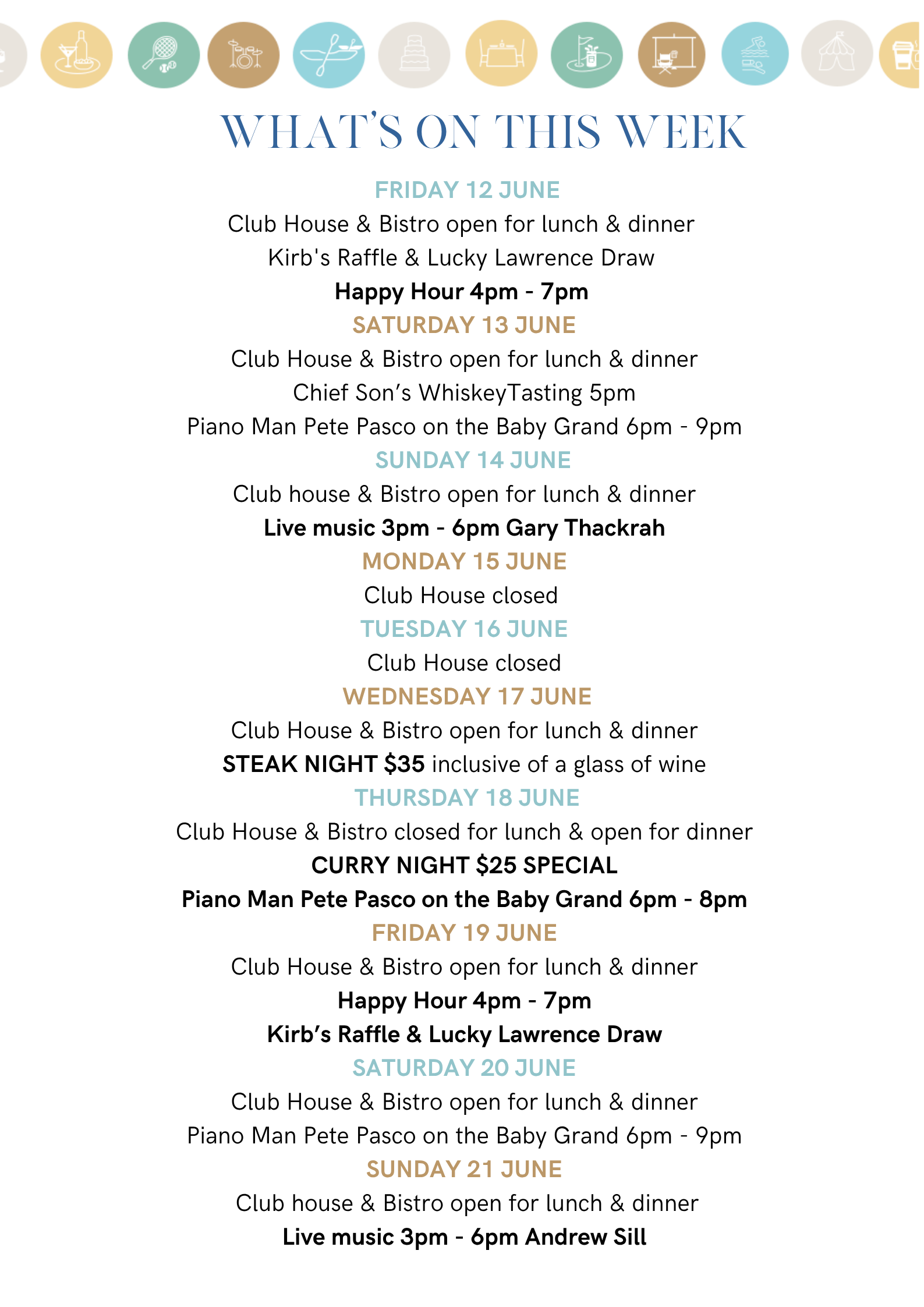 WHAT'S ON THIS WEEK

FRIDAY 12 JUNE

Club House & Bistro open for lunch & dinner

Kirb's Raffle & Lucky Lawrence Draw

Happy Hour 4pm - 7pm

SATURDAY 13 JUNE

Club House & Bistro open for lunch & dinner

Chief Son's WhiskeyTasting 5pm

Piano Man Pete Pasco on the Baby Grand 6pm - 9pm

SUNDAY 14 JUNE

Club house & Bistro open for lunch & dinner

Live music 3pm - 6pm Gary Thackrah

MONDAY 15 JUNE

Club House closed

TUESDAY 16 JUNE

Club House closed

WEDNESDAY 17 JUNE

Club House & Bistro open for lunch & dinner

STEAK NIGHT $35 inclusive of a glass of wine

THURSDAY 18 JUNE

Club House & Bistro closed for lunch & open for dinner

CURRY NIGHT $25 SPECIAL

Piano Man Pete Pasco on the Baby Grand 6pm - 8pm

FRIDAY 19 JUNE

Club House & Bistro open for lunch & dinner

Happy Hour 4pm - 7pm

Kirb's Raffle & Lucky Lawrence Draw

SATURDAY 20 JUNE

Club House & Bistro open for lunch & dinner

Piano Man Pete Pasco on the Baby Grand 6pm - 9pm

SUNDAY 21 JUNE

Club house & Bistro open for lunch & dinner

Live music 3pm - 6pm Andrew Sill